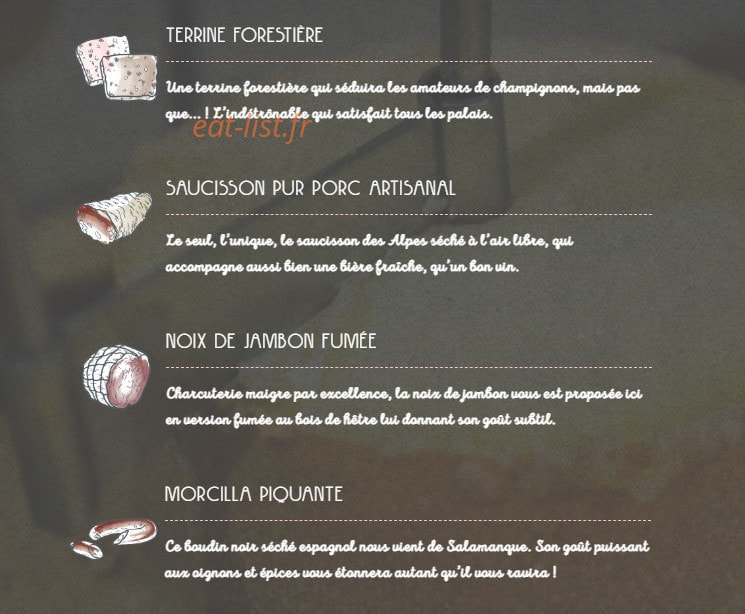 TERRINE FORESTIÈRE

Une terrine forestière qui séduira les amateurs de champignons, mais pas que... ! L'indétrônable qui satisfait tous les palais.

eat-list.fr

SAUCISSON PUR PORC ARTISANAL

Le seul, l'unique, le saucisson des Alpes séché à l'air libre, qui accompagne aussi bien une bière fraîche, qu'un bon vin.

NOIX DE JAMBON FUMÉE

Charcuterie maigre par excellence, la noix de jambon vous est proposée ici en version fumée au bois de hêtre lui donnant son goût subtil.

MORCILLA PIQUANTE

Ce boudin noir séché espagnol nous vient de Salamanque. Son goût puissant aux oignons et épices vous étonnera autant qu'il vous ravira !